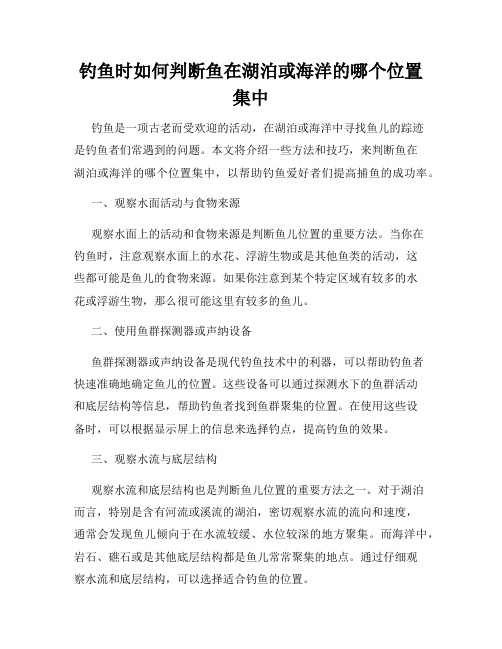 钓鱼时如何判断鱼在湖泊或海洋的哪个位置集中

钓鱼是一项古老而受欢迎的活动，在湖泊或海洋中寻找鱼儿的踪迹是钓鱼者们常遇到的问题。本文将介绍一些方法和技巧，来判断鱼在湖泊或海洋的哪个位置集中，以帮助钓鱼爱好者们提高捕鱼的成功率。

一、观察水面活动与食物来源

观察水面上的活动和食物来源是判断鱼儿位置的重要方法。当你在钓鱼时，注意观察水面上的水花、浮游生物或是其他鱼类的活动，这些都可能是鱼儿的食物来源。如果你注意到某个特定区域有较多的水花或浮游生物，那么很可能这里有较多的鱼儿。

二、使用鱼群探测器或声纳设备

鱼群探测器或声纳设备是现代钓鱼技术中的利器，可以帮助钓鱼者快速准确地确定鱼儿的位置。这些设备可以通过探测水下的鱼群活动和底层结构等信息，帮助钓鱼者找到鱼群聚集的位置。在使用这些设备时，可以根据显示屏上的信息来选择钓点，提高钓鱼的效果。

三、观察水流与底层结构

观察水流和底层结构也是判断鱼儿位置的重要方法之一。对于湖泊而言，特别是含有河流或溪流的湖泊，密切观察水流的流向和速度，通常会发现鱼儿倾向于在水流较缓、水位较深的地方聚集。而海洋中，岩石、礁石或是其他底层结构都是鱼儿常常聚集的地点。通过仔细观察水流和底层结构，可以选择适合钓鱼的位置。